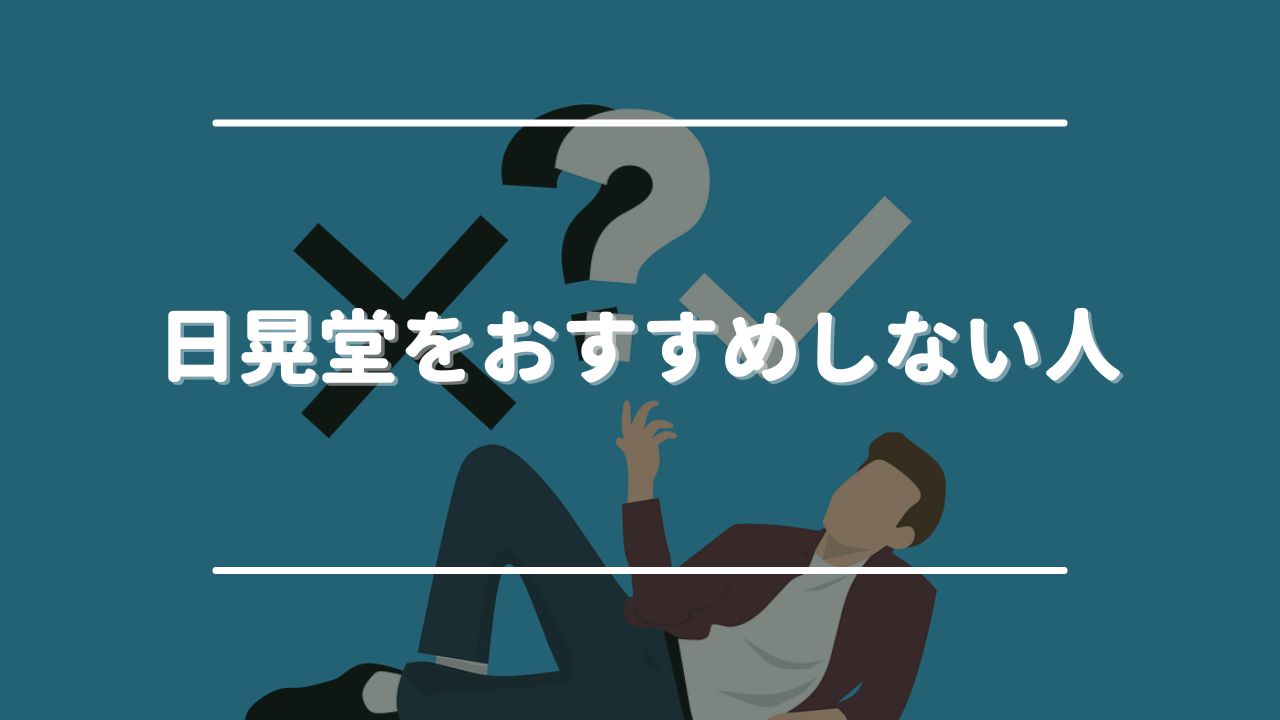 日晃堂をおすすめしない人